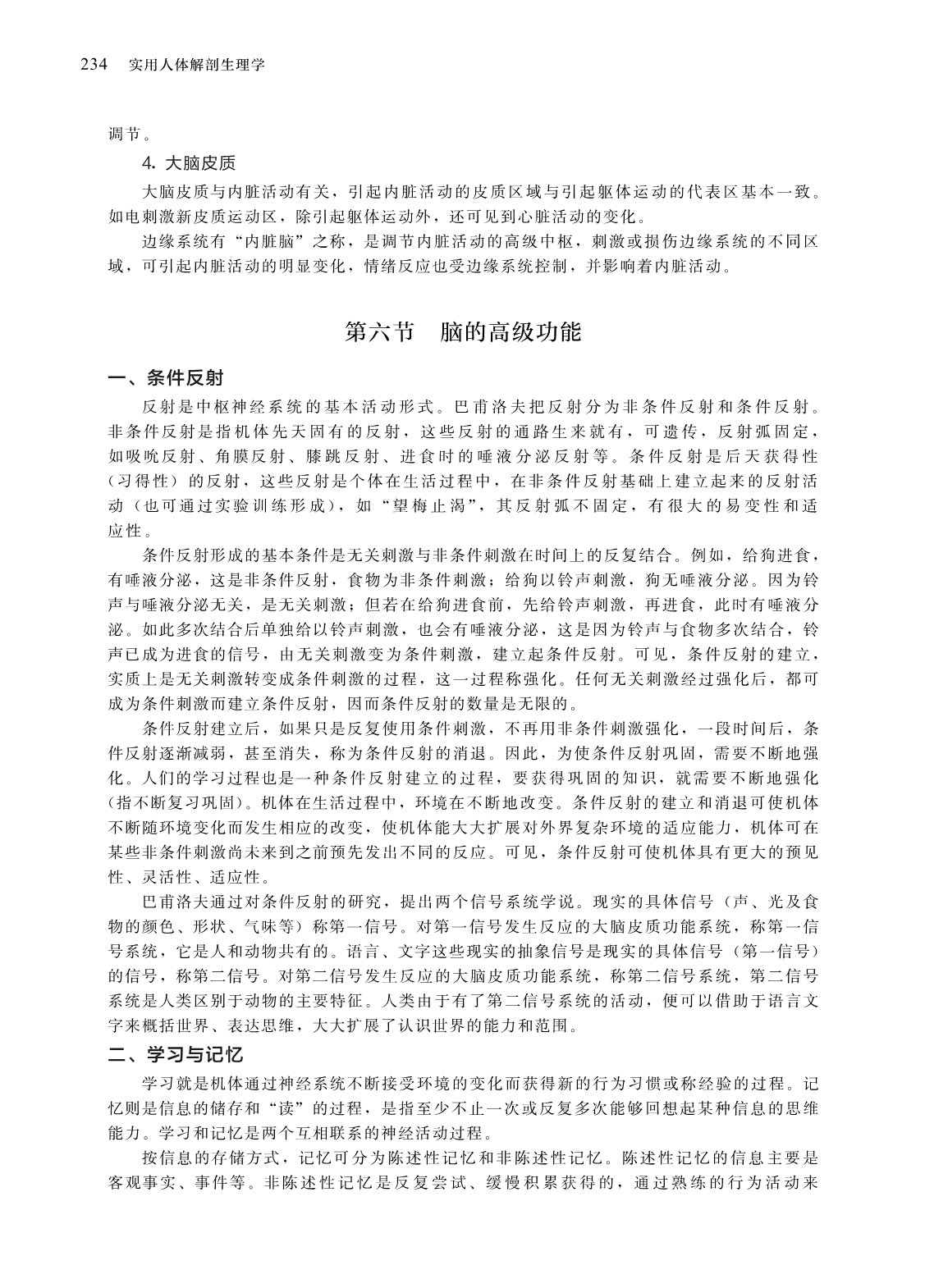 234　实用人体解剖生理学

调节。

4. 大脑皮质

大脑皮质与内脏活动有关，引起内脏活动的皮质区域与引起躯体运动的代表区基本一致。如电刺激新皮质运动区，除引起躯体运动外，还可见到心脏活动的变化。

边缘系统有“内脏脑”之称，是调节内脏活动的高级中枢，刺激或损伤边缘系统的不同区域，可引起内脏活动的明显变化，情绪反应也受边缘系统控制，并影响着内脏活动。

第六节　脑的高级功能

一、条件反射

反射是中枢神经系统的基本活动形式。巴甫洛夫把反射分为非条件反射和条件反射。非条件反射是指机体先天固有的反射，这些反射的通路生来就有，可遗传，反射弧固定，如吸吮反射、角膜反射、膝跳反射、进食时的唾液分泌反射等。条件反射是后天获得性（习得性）的反射，这些反射是个体在生活过程中，在非条件反射基础上建立起来的反射活动（也可通过实验训练形成），如“望梅止渴”，其反射弧不固定，有很大的易变性和适应性。

条件反射形成的基本条件是无关刺激与非条件刺激在时间上的反复结合。例如，给狗进食，有唾液分泌，这是非条件反射，食物为非条件刺激；给狗以铃声刺激，狗无唾液分泌。因为铃声与唾液分泌无关，是无关刺激；但若在给狗进食前，先给铃声刺激，再进食，此时有唾液分泌。如此多次结合后单独给以铃声刺激，也会有唾液分泌，这是因为铃声与食物多次结合，铃声已成为进食的信号，由无关刺激变为条件刺激，建立起条件反射。可见，条件反射的建立，实质上是无关刺激转变成条件刺激的过程，这一过程称强化。任何无关刺激经过强化后，都可成为条件刺激而建立条件反射，因而条件反射的数量是无限的。

条件反射建立后，如果只是反复使用条件刺激，不再用非条件刺激强化，一段时间后，条件反射逐渐减弱，甚至消失，称为条件反射的消退。因此，为使条件反射巩固，需要不断地强化。人们的学习过程也是一种条件反射建立的过程，要获得巩固的知识，就需要不断地强化（指不断复习巩固）。机体在生活过程中，环境在不断地改变。条件反射的建立和消退可使机体不断随环境变化而发生相应的改变，使机体能大大扩展对外界复杂环境的适应能力，机体可在某些非条件刺激尚未来到之前预先发出不同的反应。可见，条件反射可使机体具有更大的预见性、灵活性、适应性。

巴甫洛夫通过对条件反射的研究，提出两个信号系统学说。现实的具体信号（声、光及食物的颜色、形状、气味等）称第一信号。对第一信号发生反应的大脑皮质功能系统，称第一信号系统，它是人和动物共有的。语言、文字这些现实的抽象信号是现实的具体信号（第一信号）的信号，称第二信号。对第二信号发生反应的大脑皮质功能系统，称第二信号系统，第二信号系统是人类区别于动物的主要特征。人类由于有了第二信号系统的活动，便可以借助于语言文字来概括世界、表达思维，大大扩展了认识世界的能力和范围。

二、学习与记忆

学习就是机体通过神经系统不断接受环境的变化而获得新的行为习惯或称经验的过程。记忆则是信息的储存和“读”的过程，是指至少不止一次或反复多次能够回想起某种信息的思维能力。学习和记忆是两个互相联系的神经活动过程。

按信息的存储方式，记忆可分为陈述性记忆和非陈述性记忆。陈述性记忆的信息主要是客观事实、事件等。非陈述性记忆是反复尝试、缓慢积累获得的，通过熟练的行为活动来